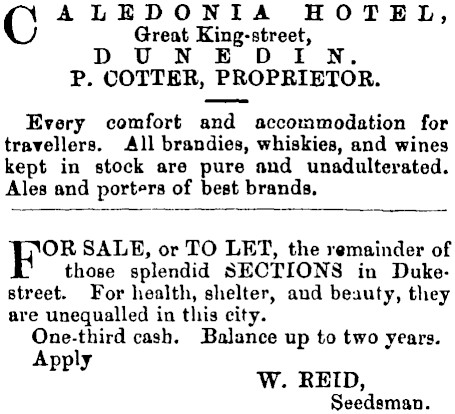 CALEDONIA HOTEL,
Great King-street,
DUNEDIN.
P. COTTER, PROPRIETOR.

Every comfort and accommodation for travellers. All brandies, whiskies, and wines kept in stock are pure and unadulterated. Ales and porters of best brands.

FOR SALE, or TO LET, the remainder of those splendid SECTIONS in Duke-street. For health, shelter, and beauty, they are unequalled in this city.

One-third cash. Balance up to two years.

Apply

W. REID,
Seedsman.